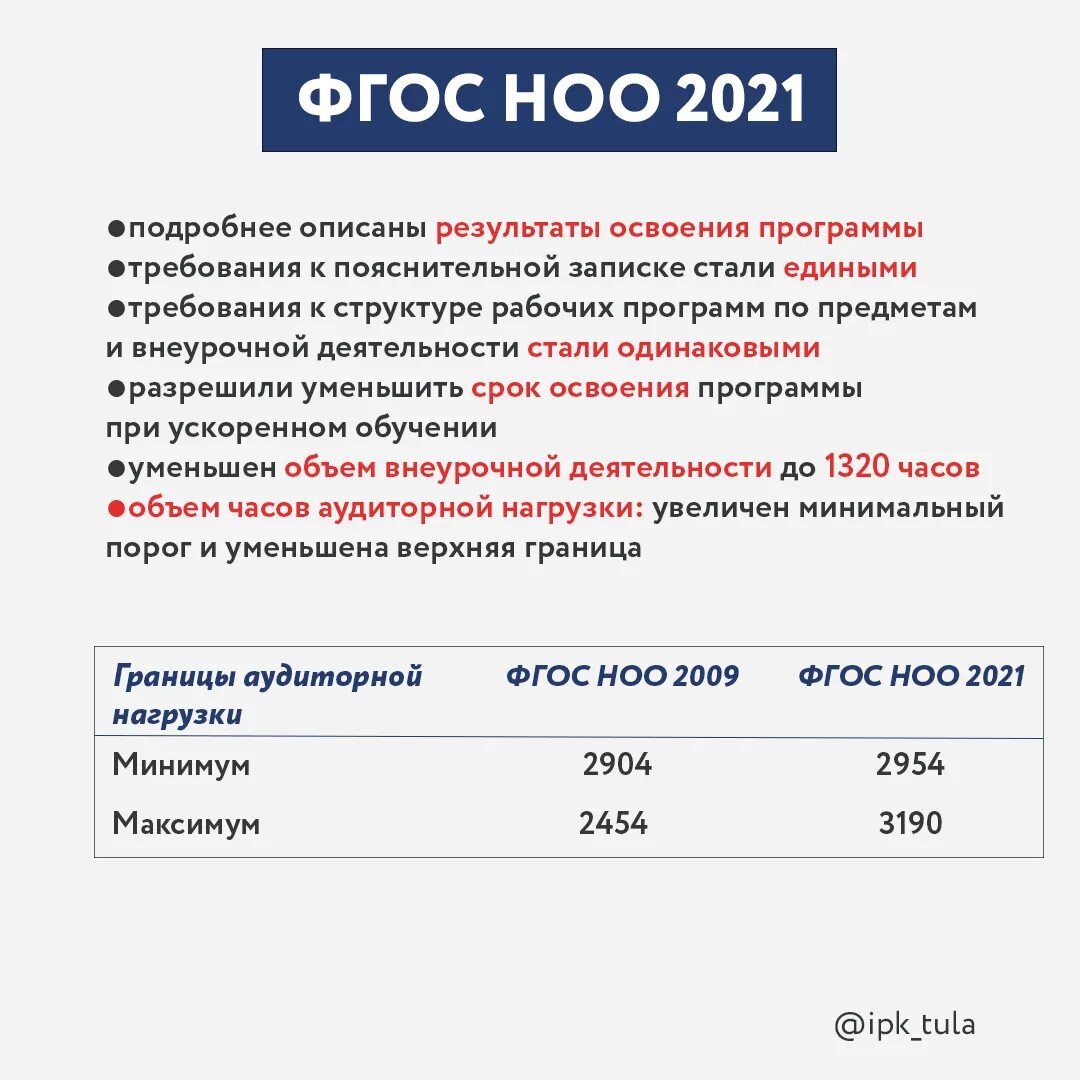 ФГОС НОО 2021

●подробнее описаны результаты освоения программы
●требования к пояснительной записке стали едиными
●требования к структуре рабочих программ по предметам и внеурочной деятельности стали одинаковыми
●разрешили уменьшить срок освоения программы при ускоренном обучении
●уменьшен объем внеурочной деятельности до 1320 часов
●объем часов аудиторной нагрузки: увеличен минимальный порог и уменьшена верхняя граница

| Границы аудиторной нагрузки | ФГОС НОО 2009 | ФГОС НОО 2021 |
|---|---|---|
| Минимум | 2904 | 2954 |
| Максимум | 2454 | 3190 |

@ipk_tula